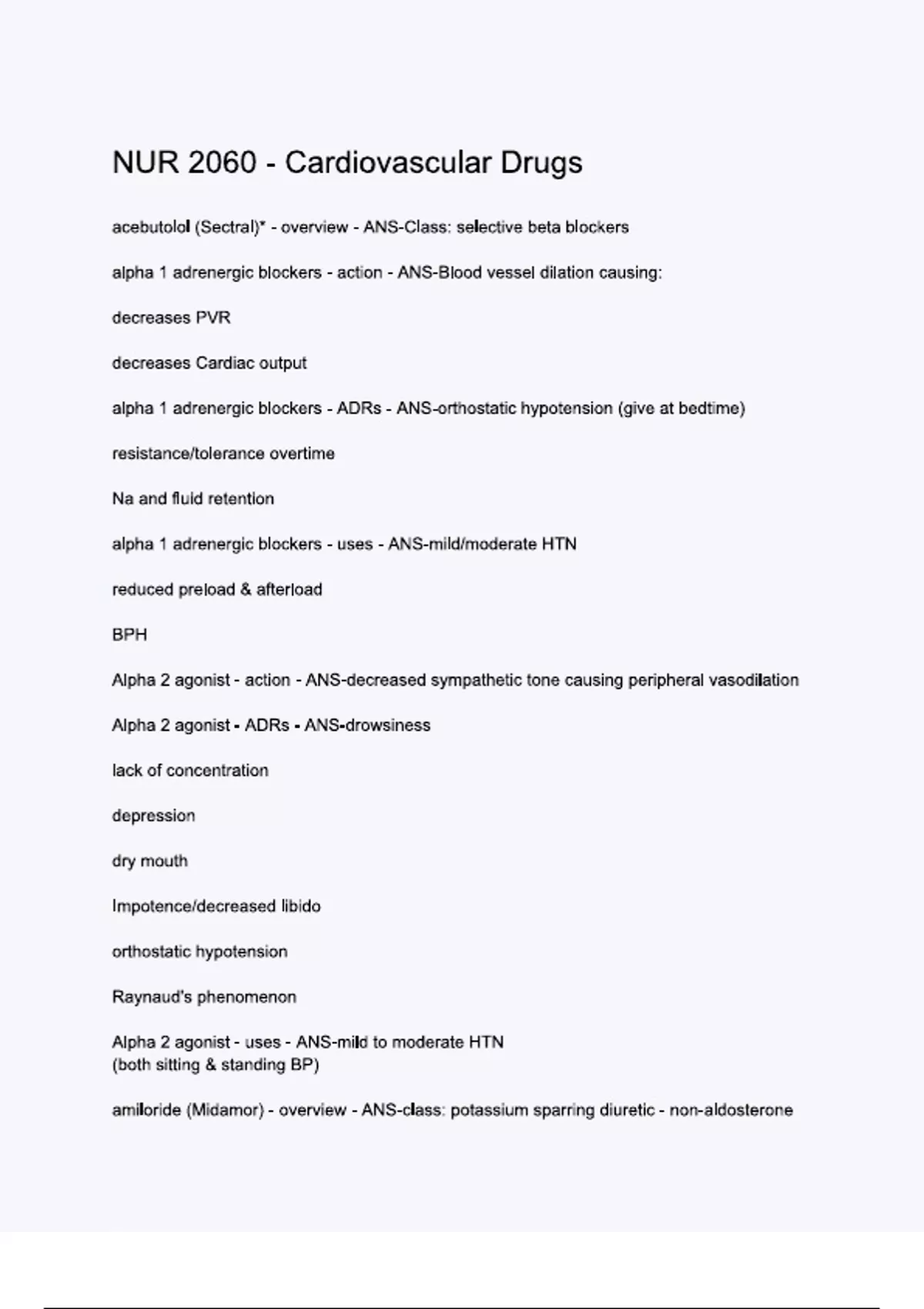 NUR 2060 - Cardiovascular Drugs

acebutolol (Sectral)* - overview - ANS-Class: selective beta blockers

alpha 1 adrenergic blockers - action - ANS-Blood vessel dilation causing:

decreases PVR

decreases Cardiac output

alpha 1 adrenergic blockers - ADRs - ANS-orthostatic hypotension (give at bedtime)

resistance/tolerance overtime

Na and fluid retention

alpha 1 adrenergic blockers - uses - ANS-mild/moderate HTN

reduced preload & afterload

BPH

Alpha 2 agonist - action - ANS-decreased sympathetic tone causing peripheral vasodilation

Alpha 2 agonist - ADRs - ANS-drowsiness

lack of concentration

depression

dry mouth

Impotence/decreased libido

orthostatic hypotension

Raynaud's phenomenon

Alpha 2 agonist - uses - ANS-mild to moderate HTN
(both sitting & standing BP)

amiloride (Midamor) - overview - ANS-class: potassium sparring diuretic - non-aldosterone